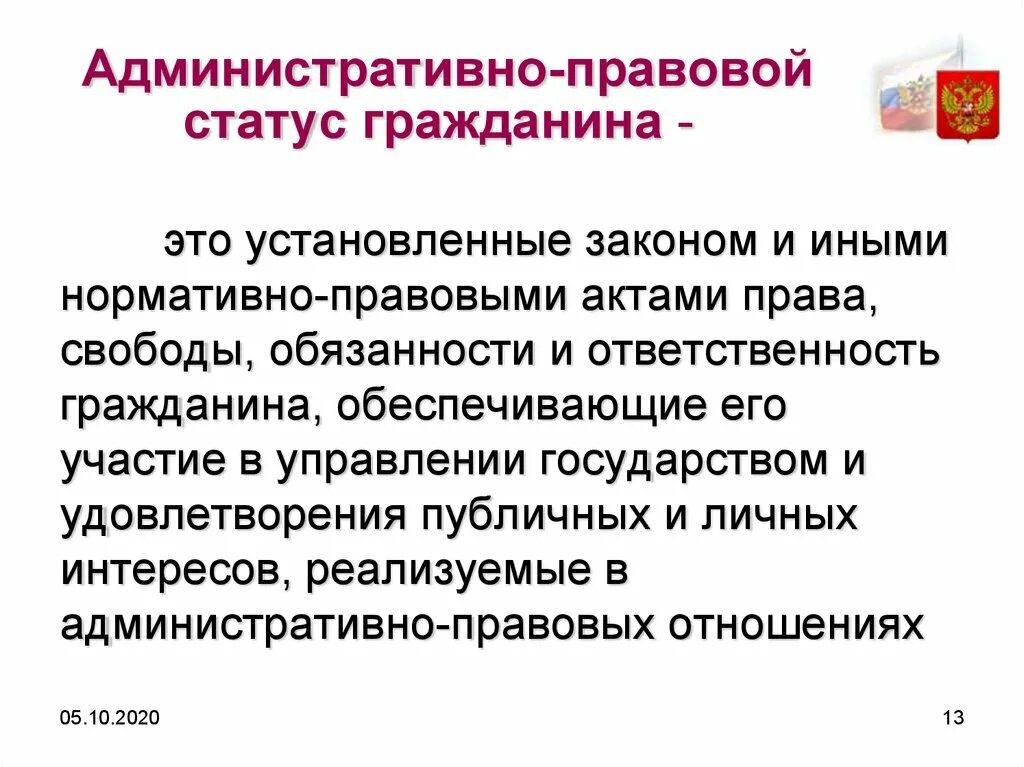 Административно-правовой статус гражданина -

это установленные законом и иными нормативно-правовыми актами права, свободы, обязанности и ответственность гражданина, обеспечивающие его участие в управлении государством и удовлетворения публичных и личных интересов, реализуемые в административно-правовых отношениях

05.10.2020

13